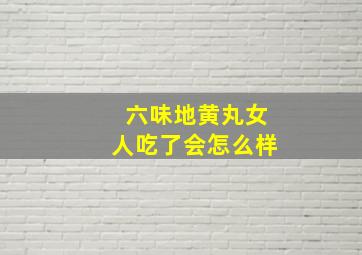 六味地黄丸女人吃了会怎么样